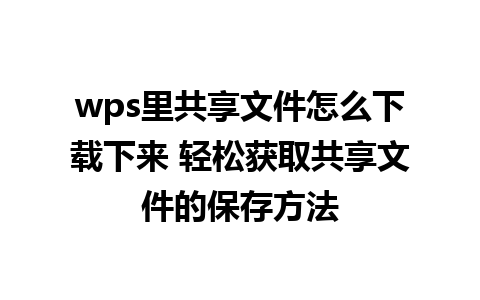 wps里共享文件怎么下载下来 轻松获取共享文件的保存方法